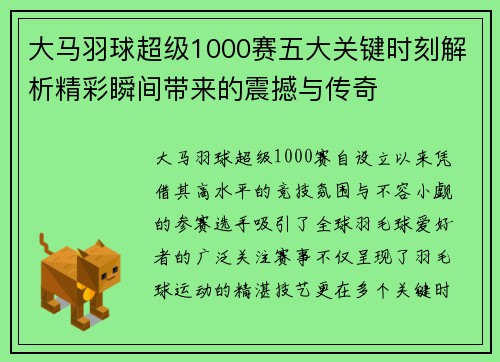 大马羽球超级1000赛五大关键时刻解析精彩瞬间带来的震撼与传奇

大马羽球超级1000赛自设立以来凭借其高水平的竞技氛围与不容小觑的参赛选手吸引了全球羽毛球爱好者的广泛关注赛事不仅呈现了羽毛球运动的精湛技艺更在多个关键时